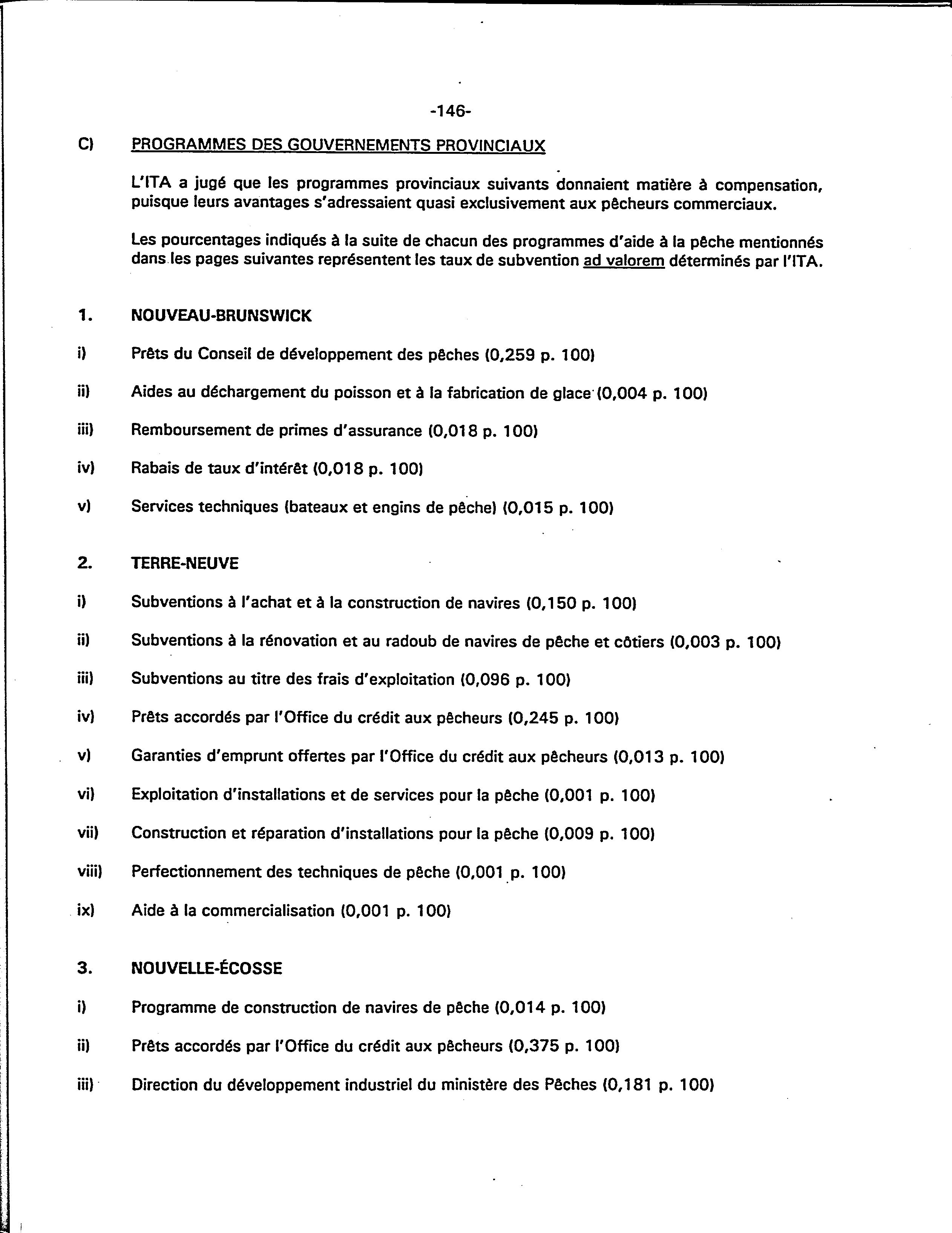 -146-

C) PROGRAMMES DES GOUVERNEMENTS PROVINCIAUX

L'ITA a jugé que les programmes provinciaux suivants donnaient matière à compensation, puisque leurs avantages s'adressaient quasi exclusivement aux pêcheurs commerciaux.

Les pourcentages indiqués à la suite de chacun des programmes d'aide à la pêche mentionnés dans les pages suivantes représentent les taux de subvention ad valorem déterminés par l'ITA.

1. NOUVEAU-BRUNSWICK

i) Prêts du Conseil de développement des pêches (0,259 p. 100)

ii) Aides au déchargement du poisson et à la fabrication de glace (0,004 p. 100)

iii) Remboursement de primes d'assurance (0,018 p. 100)

iv) Rabais de taux d'intérêt (0,018 p. 100)

v) Services techniques (bateaux et engins de pêche) (0,015 p. 100)

2. TERRE-NEUVE

i) Subventions à l'achat et à la construction de navires (0,150 p. 100)

ii) Subventions à la rénovation et au radoub de navires de pêche et côtiers (0,003 p. 100)

iii) Subventions au titre des frais d'exploitation (0,096 p. 100)

iv) Prêts accordés par l'Office du crédit aux pêcheurs (0,245 p. 100)

v) Garanties d'emprunt offertes par l'Office du crédit aux pêcheurs (0,013 p. 100)

vi) Exploitation d'installations et de services pour la pêche (0,001 p. 100)

vii) Construction et réparation d'installations pour la pêche (0,009 p. 100)

viii) Perfectionnement des techniques de pêche (0,001 p. 100)

ix) Aide à la commercialisation (0,001 p. 100)

3. NOUVELLE-ÉCOSSE

i) Programme de construction de navires de pêche (0,014 p. 100)

ii) Prêts accordés par l'Office du crédit aux pêcheurs (0,375 p. 100)

iii) Direction du développement industriel du ministère des Pêches (0,181 p. 100)